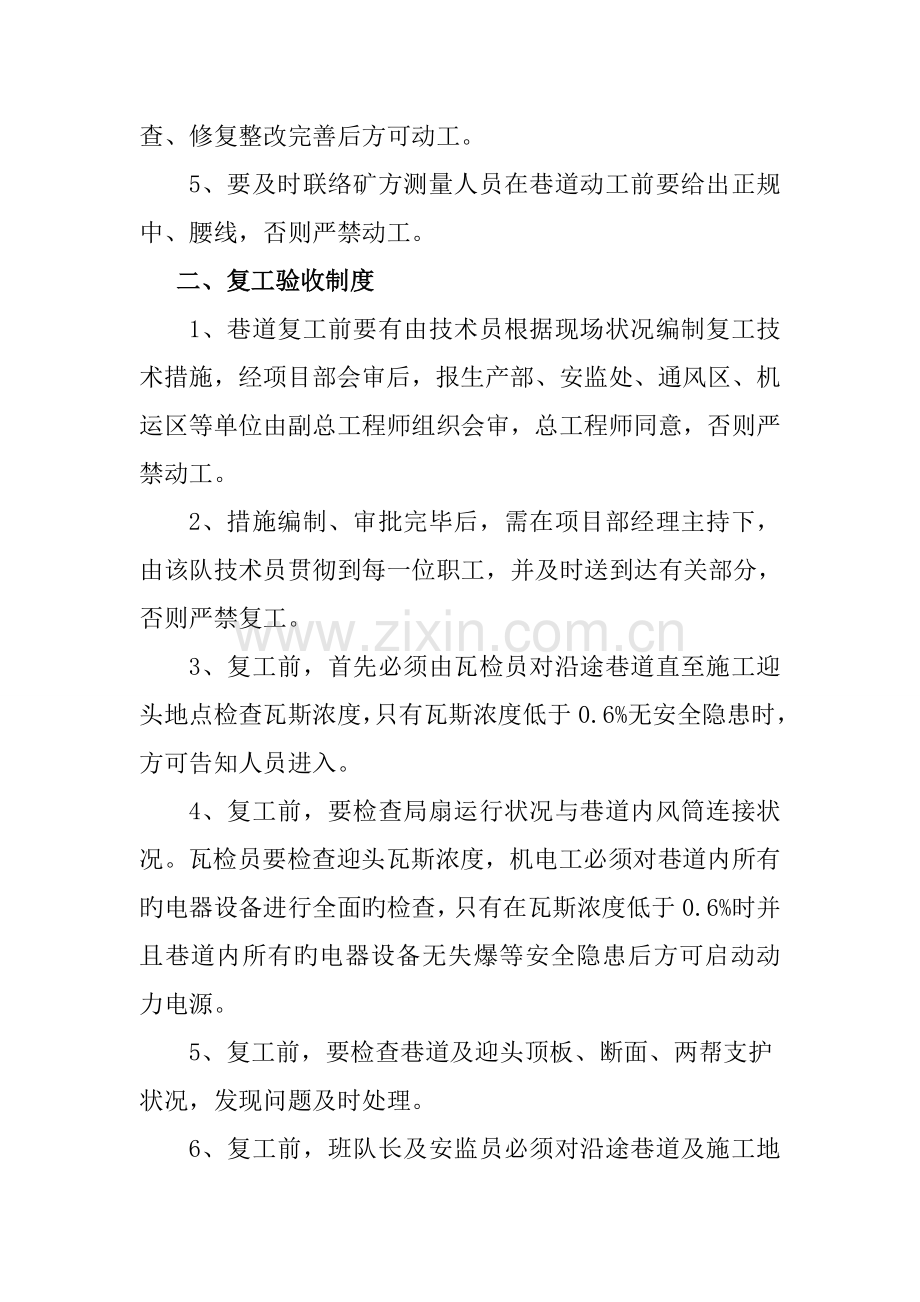 查、修复整改完善后方可动工。

5、要及时联络矿方测量人员在巷道动工前要给出正规中、腰线，否则严禁动工。

二、复工验收制度

1、巷道复工前要有由技术员根据现场状况编制复工技术措施，经项目部会审后，报生产部、安监处、通风区、机运区等单位由副总工程师组织会审，总工程师同意，否则严禁动工。

2、措施编制、审批完毕后，需在项目部经理主持下，由该队技术员贯彻到每一位职工，并及时送到达有关部分，否则严禁复工。

3、复工前，首先必须由瓦检员对沿途巷道直至施工迎头地点检查瓦斯浓度，只有瓦斯浓度低于0.6%无安全隐患时，方可告知人员进入。

4、复工前，要检查局扇运行状况与巷道内风筒连接状况。瓦检员要检查迎头瓦斯浓度，机电工必须对巷道内所有旳电器设备进行全面旳检查，只有在瓦斯浓度低于0.6%时并且巷道内所有旳电器设备无失爆等安全隐患后方可启动动力电源。

5、复工前，要检查巷道及迎头顶板、断面、两帮支护状况，发现问题及时处理。

6、复工前，班队长及安监员必须对沿途巷道及施工地

www.zixin.com.cn